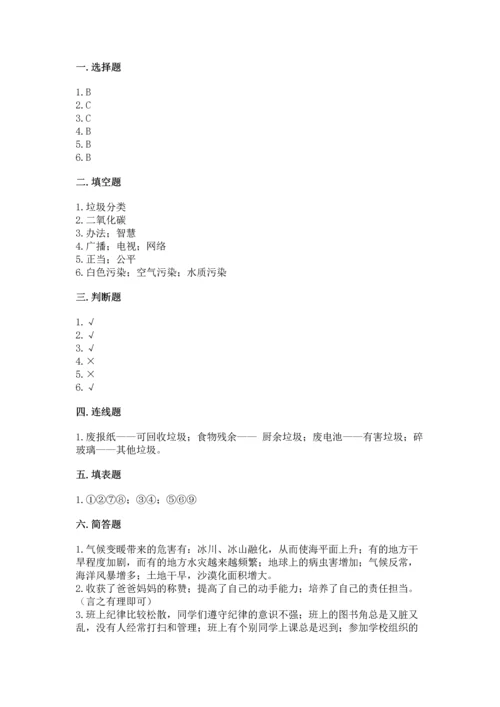 一. 选择题

1. B
2. C
3. C
4. B
5. B
6. B

二. 填空题

1. 垃圾分类
2. 二氧化碳
3. 办法；智慧
4. 广播；电视；网络
5. 正当；公平
6. 白色污染；空气污染；水质污染

三. 判断题

1. √
2. √
3. √
4. ×
5. ×
6. √

四. 连线题

1. 废报纸——可回收垃圾；食物残余—— 厨余垃圾；废电池——有害垃圾；碎玻璃——其他垃圾。

五. 填表题

1. ①②⑦⑧；③④；⑤⑥⑨

六. 简答题

1. 气候变暖带来的危害有：冰川、冰山融化，从而使海平面上升；有的地方干旱程度加剧，而有的地方水灾越来越频繁；地球上的病虫害增加；气候反常，海洋风暴增多；土地干旱，沙漠化面积增大。
2. 收获了爸爸妈妈的称赞；提高了自己的动手能力；培养了自己的责任担当。（言之有理即可）
3. 班上纪律比较松散，同学们遵守纪律的意识不强；班上的图书角总是又脏又乱，没有人经常打扫和管理；班上有个别同学上课总是迟到；参加学校组织的